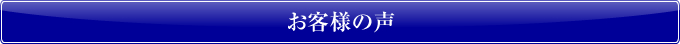 お客様の声